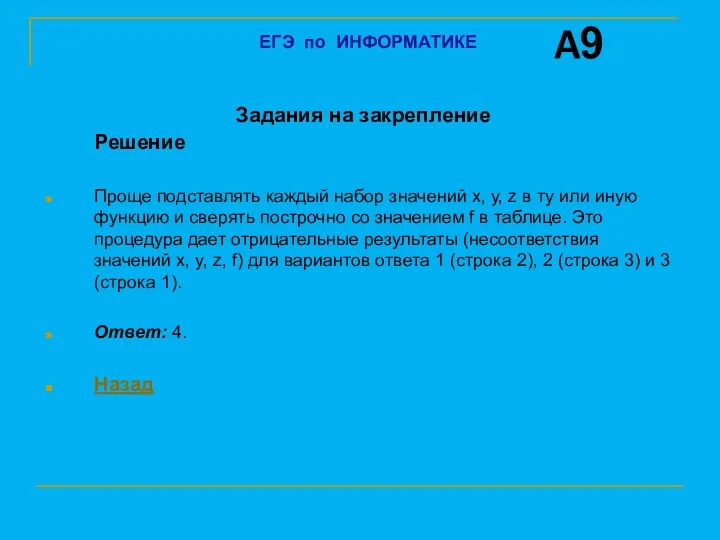 ЕГЭ по ИНФОРМАТИКЕ

А9

Задания на закрепление

Решение

Проще подставлять каждый набор значений x, y, z в ту или иную функцию и сверять построчно со значением f в таблице. Это процедура дает отрицательные результаты (несоответствия значений x, y, z, f) для вариантов ответа 1 (строка 2), 2 (строка 3) и 3 (строка 1).

Ответ: 4.

Назад